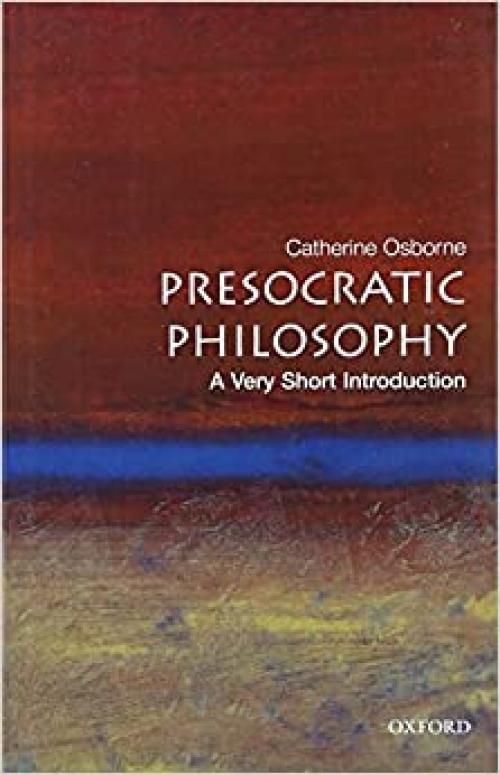 Catherine Osborne
PRESOCRATIC PHILOSOPHY
A Very Short Introduction

OXFORD